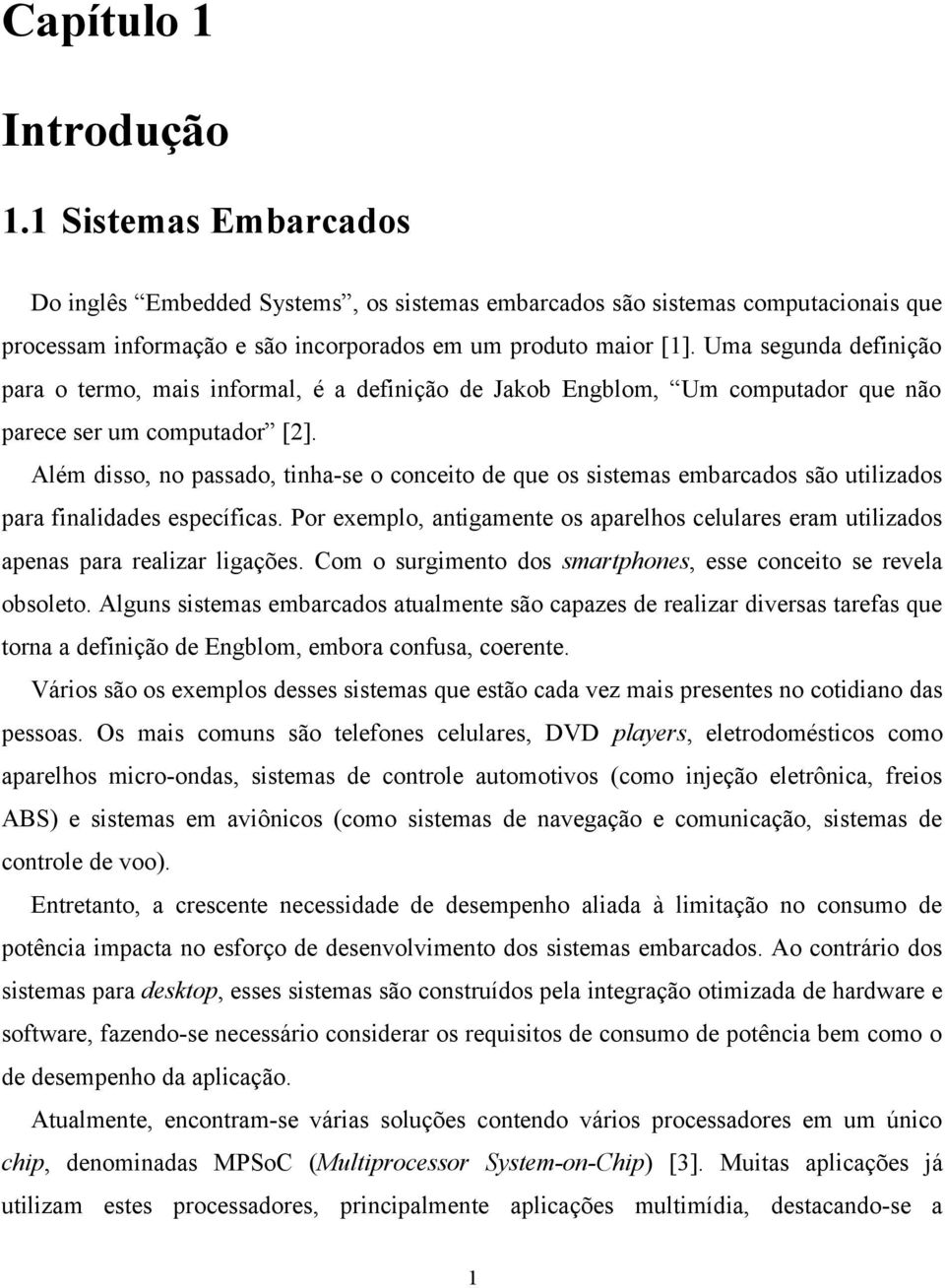 Capítulo 1

Introdução

1.1 Sistemas Embarcados

Do inglês “Embedded Systems”, os sistemas embarcados são sistemas computacionais que processam informação e são incorporados em um produto maior [1]. Uma segunda definição para o termo, mais informal, é a definição de Jakob Engblom, “Um computador que não parece ser um computador” [2].

Além disso, no passado, tinha-se o conceito de que os sistemas embarcados são utilizados para finalidades específicas. Por exemplo, antigamente os aparelhos celulares eram utilizados apenas para realizar ligações. Com o surgimento dos smartphones, esse conceito se revela obsoleto. Alguns sistemas embarcados atualmente são capazes de realizar diversas tarefas que torna a definição de Engblom, embora confusa, coerente.

Vários são os exemplos desses sistemas que estão cada vez mais presentes no cotidiano das pessoas. Os mais comuns são telefones celulares, DVD players, eletrodomésticos como aparelhos micro-ondas, sistemas de controle automotivos (como injeção eletrônica, freios ABS) e sistemas em aviônicos (como sistemas de navegação e comunicação, sistemas de controle de voo).

Entretanto, a crescente necessidade de desempenho aliada à limitação no consumo de potência impacta no esforço de desenvolvimento dos sistemas embarcados. Ao contrário dos sistemas para desktop, esses sistemas são construídos pela integração otimizada de hardware e software, fazendo-se necessário considerar os requisitos de consumo de potência bem como o de desempenho da aplicação.

Atualmente, encontram-se várias soluções contendo vários processadores em um único chip, denominadas MPSoC (Multiprocessor System-on-Chip) [3]. Muitas aplicações já utilizam estes processadores, principalmente aplicações multimídia, destacando-se a

1